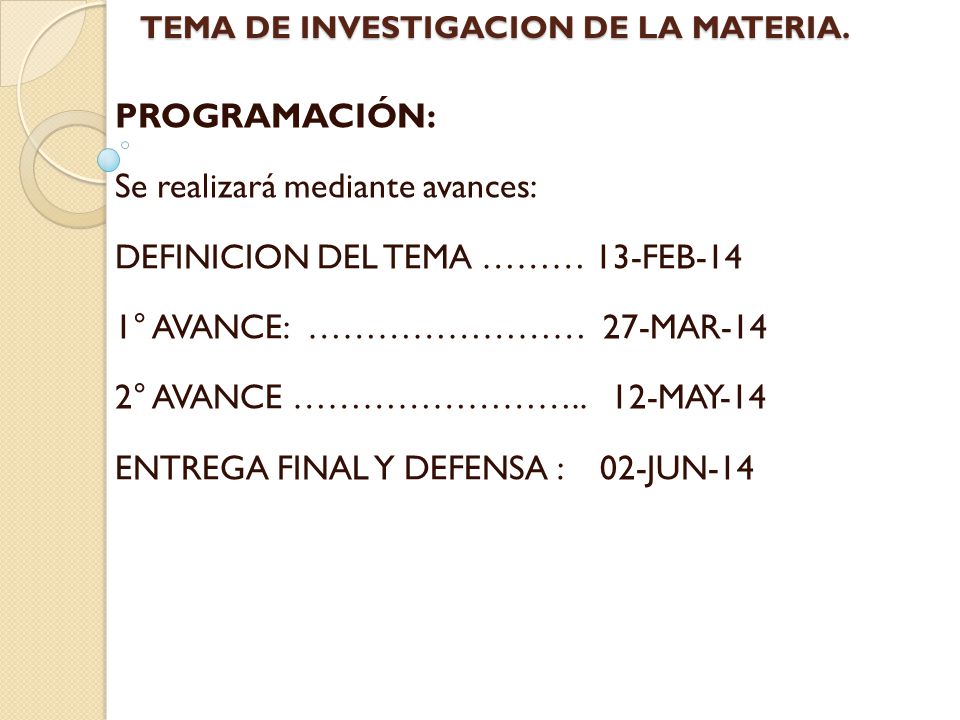 TEMA DE INVESTIGACION DE LA MATERIA.

PROGRAMACIÓN:

Se realizará mediante avances:

DEFINICION DEL TEMA ……… 13-FEB-14

1° AVANCE: …………………… 27-MAR-14

2° AVANCE …………………….. 12-MAY-14

ENTREGA FINAL Y DEFENSA : 02-JUN-14